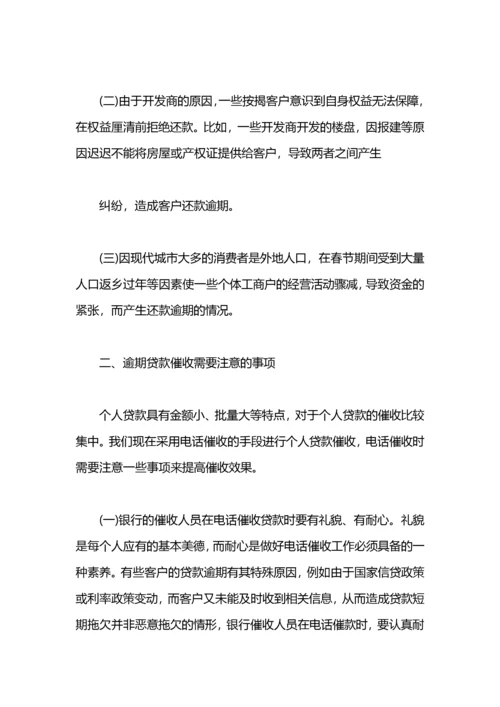 (二)由于开发商的原因，一些按揭客户意识到自身权益无法保障，在权益厘清前拒绝还款。比如，一些开发商开发的楼盘，因报建等原因迟迟不能将房屋或产权证提供给客户，导致两者之间产生

纠纷，造成客户还款逾期。

(三)因现代城市大多的消费者是外地人口，在春节期间受到大量人口返乡过年等因素使一些个体工商户的经营活动骤减，导致资金的紧张，而产生还款逾期的情况。

二、逾期贷款催收需要注意的事项

个人贷款具有金额小、批量大等特点，对于个人贷款的催收比较集中。我们现在采用电话催收的手段进行个人贷款催收，电话催收时需要注意一些事项来提高催收效果。

(一)银行的催收人员在电话催收贷款时要有礼貌、有耐心。礼貌是每个人应有的基本美德，而耐心是做好电话催收工作必须具备的一种素养。有些客户的贷款逾期有其特殊原因，例如由于国家信贷政策或利率政策变动，而客户又未能及时收到相关信息，从而造成贷款短期拖欠并非恶意拖欠的情形，银行催收人员在电话催款时，要认真耐